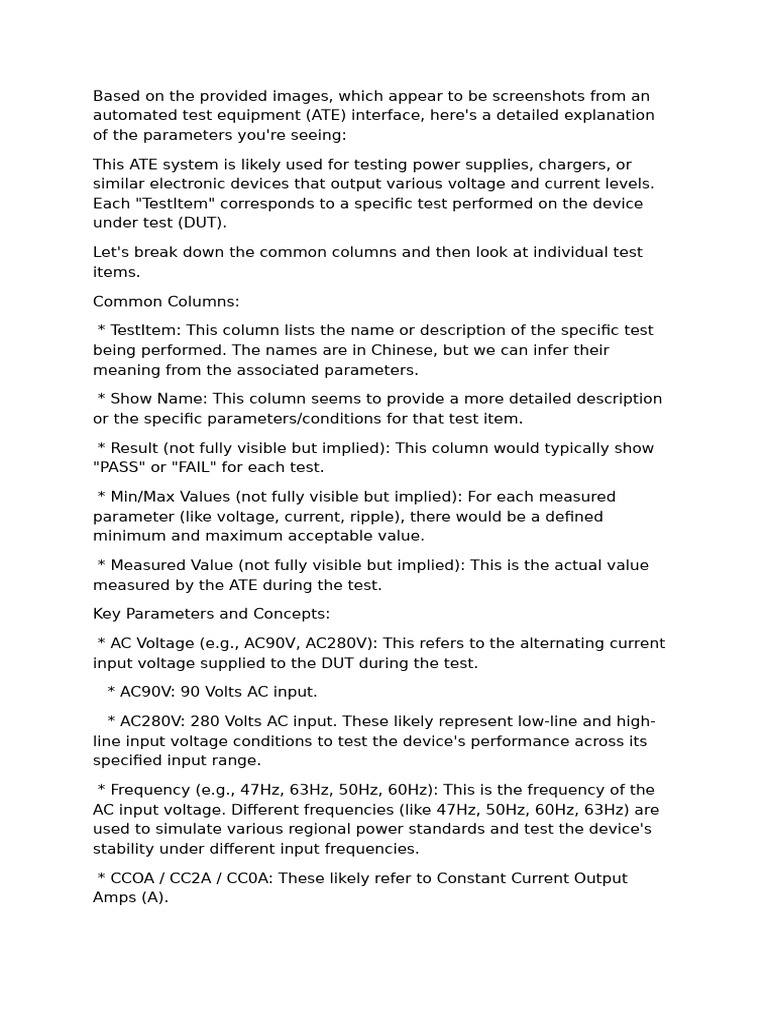 Based on the provided images, which appear to be screenshots from an automated test equipment (ATE) interface, here's a detailed explanation of the parameters you're seeing:

This ATE system is likely used for testing power supplies, chargers, or similar electronic devices that output various voltage and current levels. Each "TestItem" corresponds to a specific test performed on the device under test (DUT).

Let's break down the common columns and then look at individual test items.

Common Columns:

* TestItem: This column lists the name or description of the specific test being performed. The names are in Chinese, but we can infer their meaning from the associated parameters.

* Show Name: This column seems to provide a more detailed description or the specific parameters/conditions for that test item.

* Result (not fully visible but implied): This column would typically show "PASS" or "FAIL" for each test.

* Min/Max Values (not fully visible but implied): For each measured parameter (like voltage, current, ripple), there would be a defined minimum and maximum acceptable value.

* Measured Value (not fully visible but implied): This is the actual value measured by the ATE during the test.

Key Parameters and Concepts:

* AC Voltage (e.g., AC90V, AC280V): This refers to the alternating current input voltage supplied to the DUT during the test.

* AC90V: 90 Volts AC input.

* AC280V: 280 Volts AC input. These likely represent low-line and high-line input voltage conditions to test the device's performance across its specified input range.

* Frequency (e.g., 47Hz, 63Hz, 50Hz, 60Hz): This is the frequency of the AC input voltage. Different frequencies (like 47Hz, 50Hz, 60Hz, 63Hz) are used to simulate various regional power standards and test the device's stability under different input frequencies.

* CCOA / CC2A / CC0A: These likely refer to Constant Current Output Amps (A).